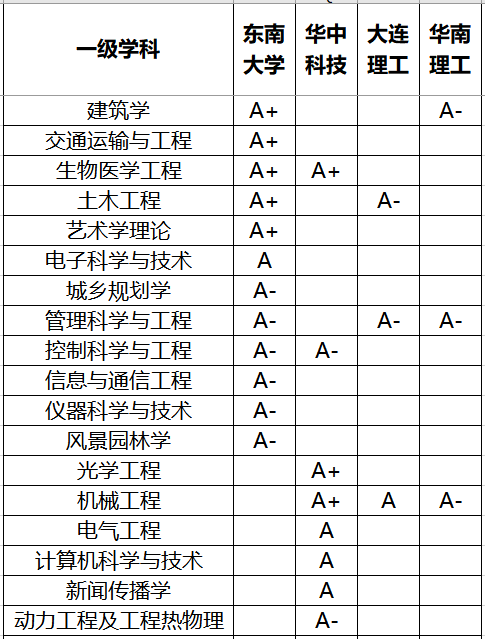 | 一级学科 | 东南大学 | 华中科技 | 大连理工 | 华南理工 |
|---|---|---|---|---|
| 建筑学 | A+ | | | A- |
| 交通运输与工程 | A+ | | | |
| 生物医学工程 | A+ | A+ | | |
| 土木工程 | A+ | | A- | |
| 艺术学理论 | A+ | | | |
| 电子科学与技术 | A | | | |
| 城乡规划学 | A- | | | |
| 管理科学与工程 | A- | | A- | A- |
| 控制科学与工程 | A- | A- | | |
| 信息与通信工程 | A- | | | |
| 仪器科学与技术 | A- | | | |
| 风景园林学 | A- | | | |
| 光学工程 | | A+ | | |
| 机械工程 | | A+ | A | A- |
| 电气工程 | | A | | |
| 计算机科学与技术 | | A | | |
| 新闻传播学 | | A | | |
| 动力工程及工程热物理 | | A- | | |